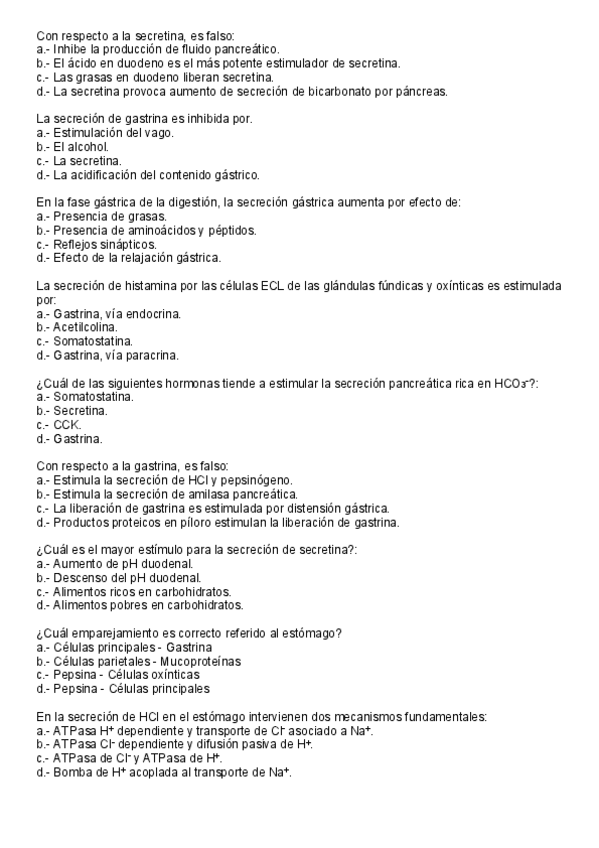 Con respecto a la secretina, es falso:
a.- Inhibe la producción de fluido pancreático.
b.- El ácido en duodeno es el más potente estimulador de secretina.
c.- Las grasas en duodeno liberan secretina.
d.- La secretina provoca aumento de secreción de bicarbonato por páncreas.

La secreción de gastrina es inhibida por.
a.- Estimulación del vago.
b.- El alcohol.
c.- La secretina.
d.- La acidificación del contenido gástrico.

En la fase gástrica de la digestión, la secreción gástrica aumenta por efecto de:
a.- Presencia de grasas.
b.- Presencia de aminoácidos y péptidos.
c.- Reflejos sinápticos.
d.- Efecto de la relajación gástrica.

La secreción de histamina por las células ECL de las glándulas fúndicas y oxínticas es estimulada por:
a.- Gastrina, vía endocrina.
b.- Acetilcolina.
c.- Somatostatina.
d.- Gastrina, vía paracrina.

¿Cuál de las siguientes hormonas tiende a estimular la secreción pancreática rica en $HCO_3^-$?:
a.- Somatostatina.
b.- Secretina.
c.- CCK.
d.- Gastrina.

Con respecto a la gastrina, es falso:
a.- Estimula la secreción de HCl y pepsinógeno.
b.- Estimula la secreción de amilasa pancreática.
c.- La liberación de gastrina es estimulada por distensión gástrica.
d.- Productos proteicos en píloro estimulan la liberación de gastrina.

¿Cuál es el mayor estímulo para la secreción de secretina?:
a.- Aumento de pH duodenal.
b.- Descenso del pH duodenal.
c.- Alimentos ricos en carbohidratos.
d.- Alimentos pobres en carbohidratos.

¿Cuál emparejamiento es correcto referido al estómago?
a.- Células principales - Gastrina
b.- Células parietales - Mucoproteínas
c.- Pepsina - Células oxínticas
d.- Pepsina - Células principales

En la secreción de HCl en el estómago intervienen dos mecanismos fundamentales:
a.- ATPasa $H^+$ dependiente y transporte de $Cl^-$ asociado a $Na^+$.
b.- ATPasa $Cl^-$ dependiente y difusión pasiva de $H^+$.
c.- ATPasa de $Cl^-$ y ATPasa de $H^+$.
d.- Bomba de $H^+$ acoplada al transporte de $Na^+$.